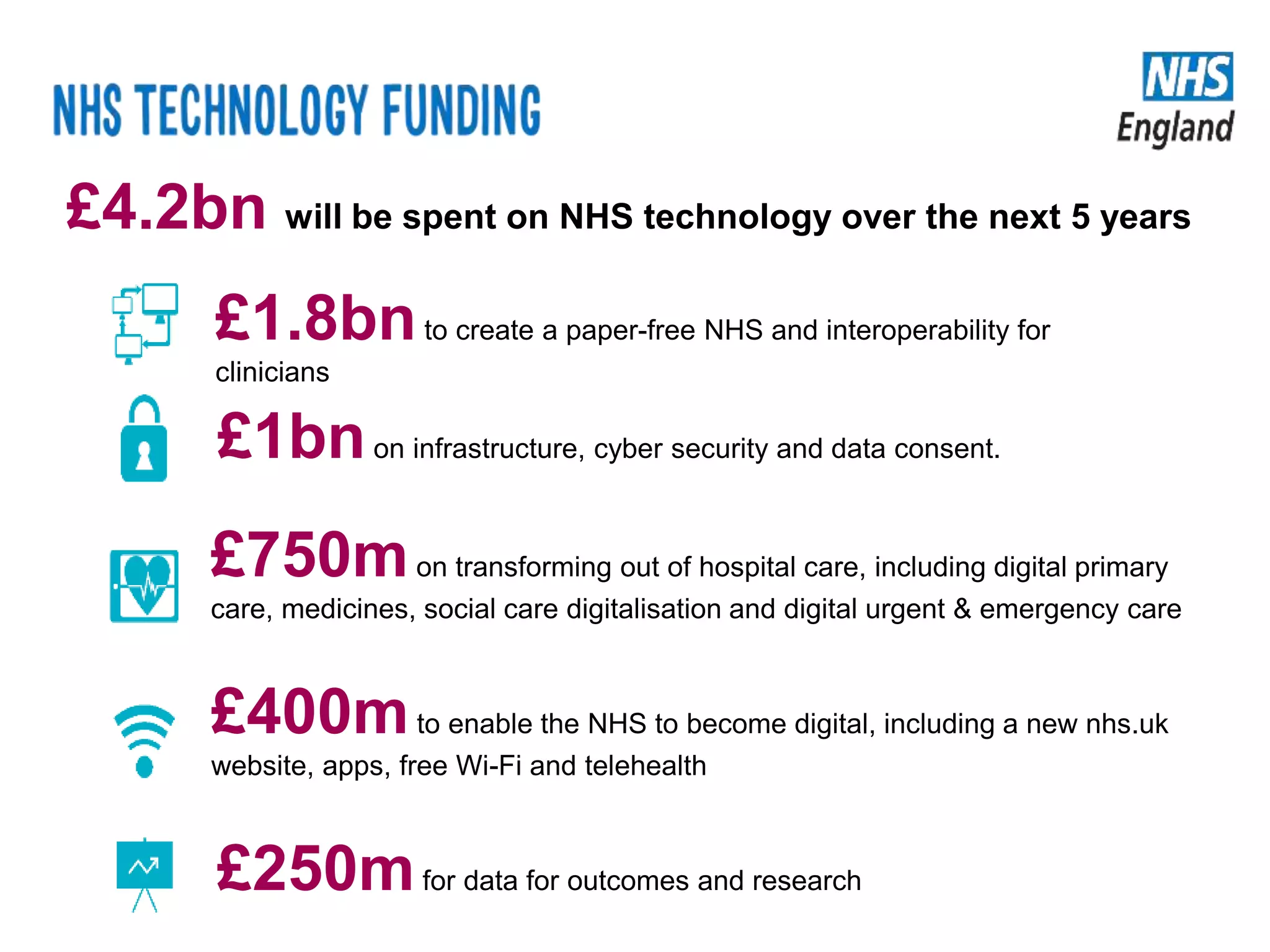 NHS TECHNOLOGY FUNDING

NHS
England

£4.2bn will be spent on NHS technology over the next 5 years

£1.8bn to create a paper-free NHS and interoperability for clinicians

£1bn on infrastructure, cyber security and data consent.

£750m on transforming out of hospital care, including digital primary care, medicines, social care digitalisation and digital urgent & emergency care

£400m to enable the NHS to become digital, including a new nhs.uk website, apps, free Wi-Fi and telehealth

£250m for data for outcomes and research